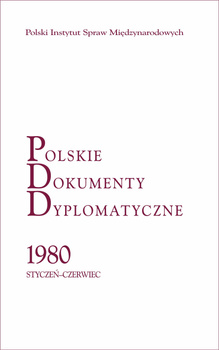 Polski Instytut Spraw Międzynarodowych

POLSKIE
DOKUMENTY
DYPLOMATYCZNE

1980
STYCZEŃ–CZERWIEC